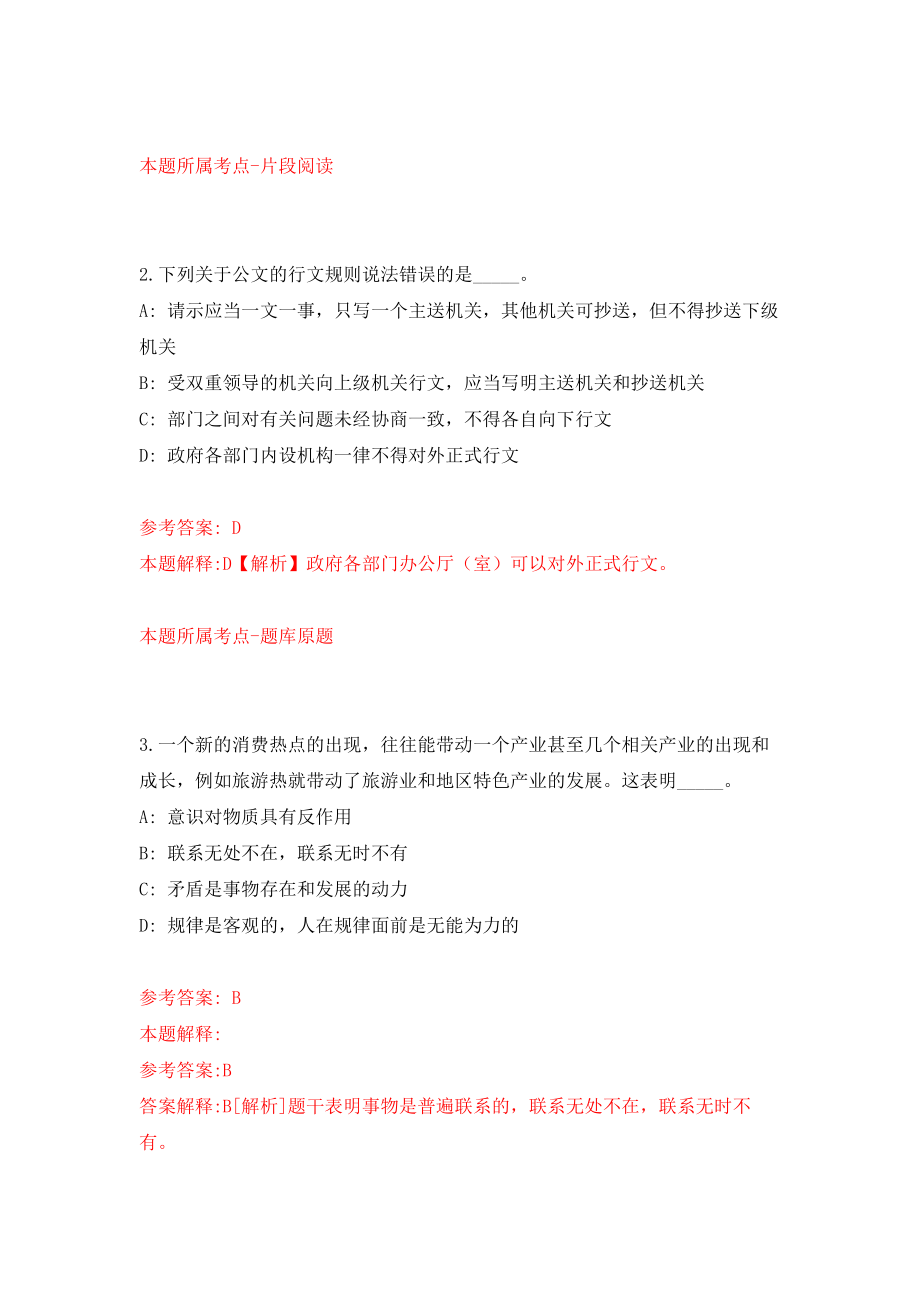 本题所属考点-片段阅读

2.下列关于公文的行文规则说法错误的是_____。

A: 请示应当一文一事，只写一个主送机关，其他机关可抄送，但不得抄送下级机关

B: 受双重领导的机关向上级机关行文，应当写明主送机关和抄送机关

C: 部门之间对有关问题未经协商一致，不得各自向下行文

D: 政府各部门内设机构一律不得对外正式行文

参考答案: D

本题解释:D【解析】政府各部门办公厅（室）可以对外正式行文。

本题所属考点-题库原题

3.一个新的消费热点的出现，往往能带动一个产业甚至几个相关产业的出现和成长，例如旅游热就带动了旅游业和地区特色产业的发展。这表明_____。

A: 意识对物质具有反作用

B: 联系无处不在，联系无时不有

C: 矛盾是事物存在和发展的动力

D: 规律是客观的，人在规律面前是无能为力的

参考答案: B

本题解释:

参考答案:B

答案解释:B[解析]题干表明事物是普遍联系的，联系无处不在，联系无时不有。